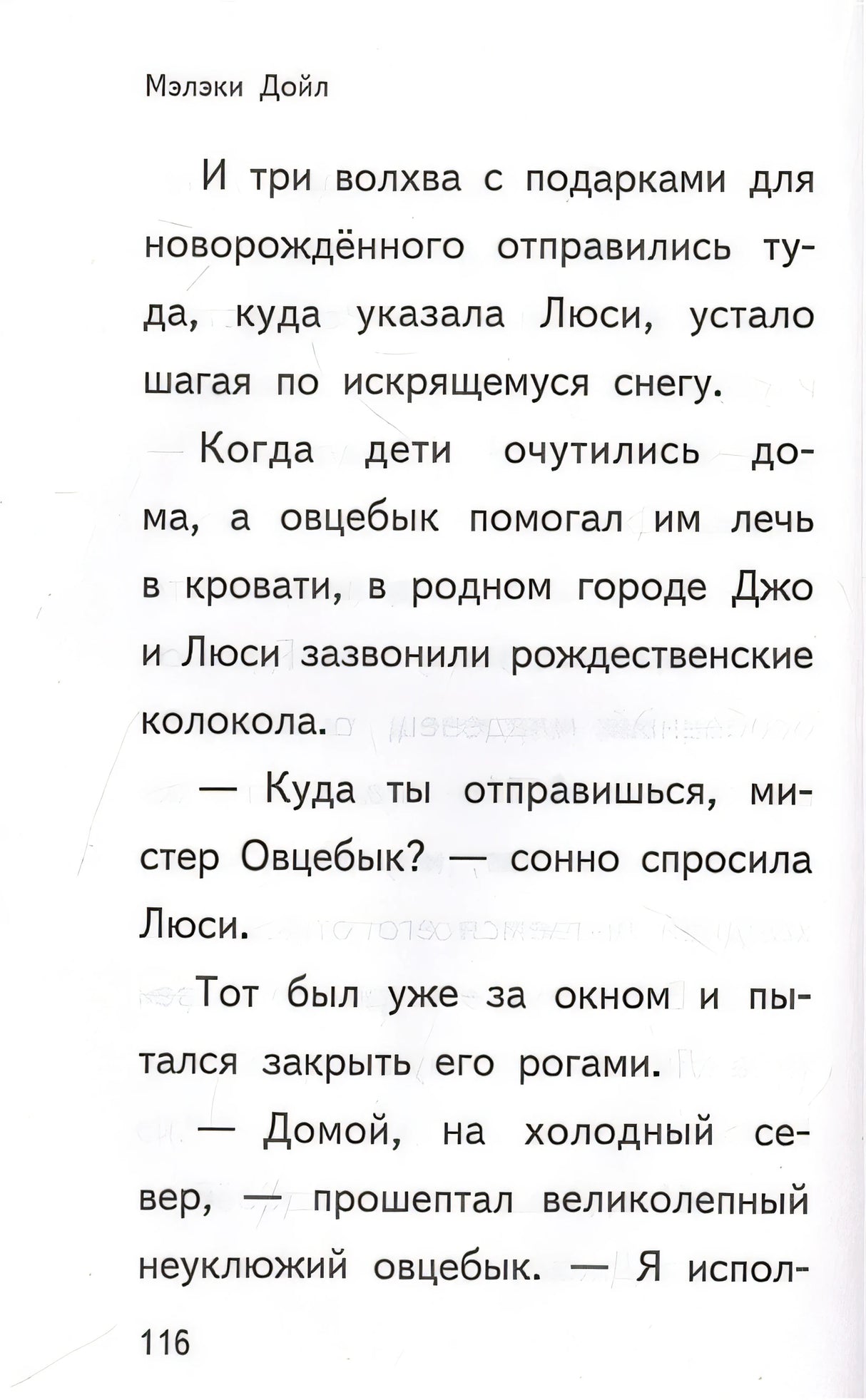 Мэлэки Дойл

И три волхва с подарками для новорождённого отправились туда, куда указала Люси, устало шагая по искрящемуся снегу.

Когда дети очутились дома, а овцебык помогал им лечь в кровати, в родном городе Джо и Люси зазвонили рождественские колокола.

— Куда ты отправишься, мистер Овцебык? — сонно спросила Люси.

Тот был уже за окном и пытался закрыть его рогами.

— Домой, на холодный север, — прошептал великолепный неуклюжий овцебык. — Я испол-

116